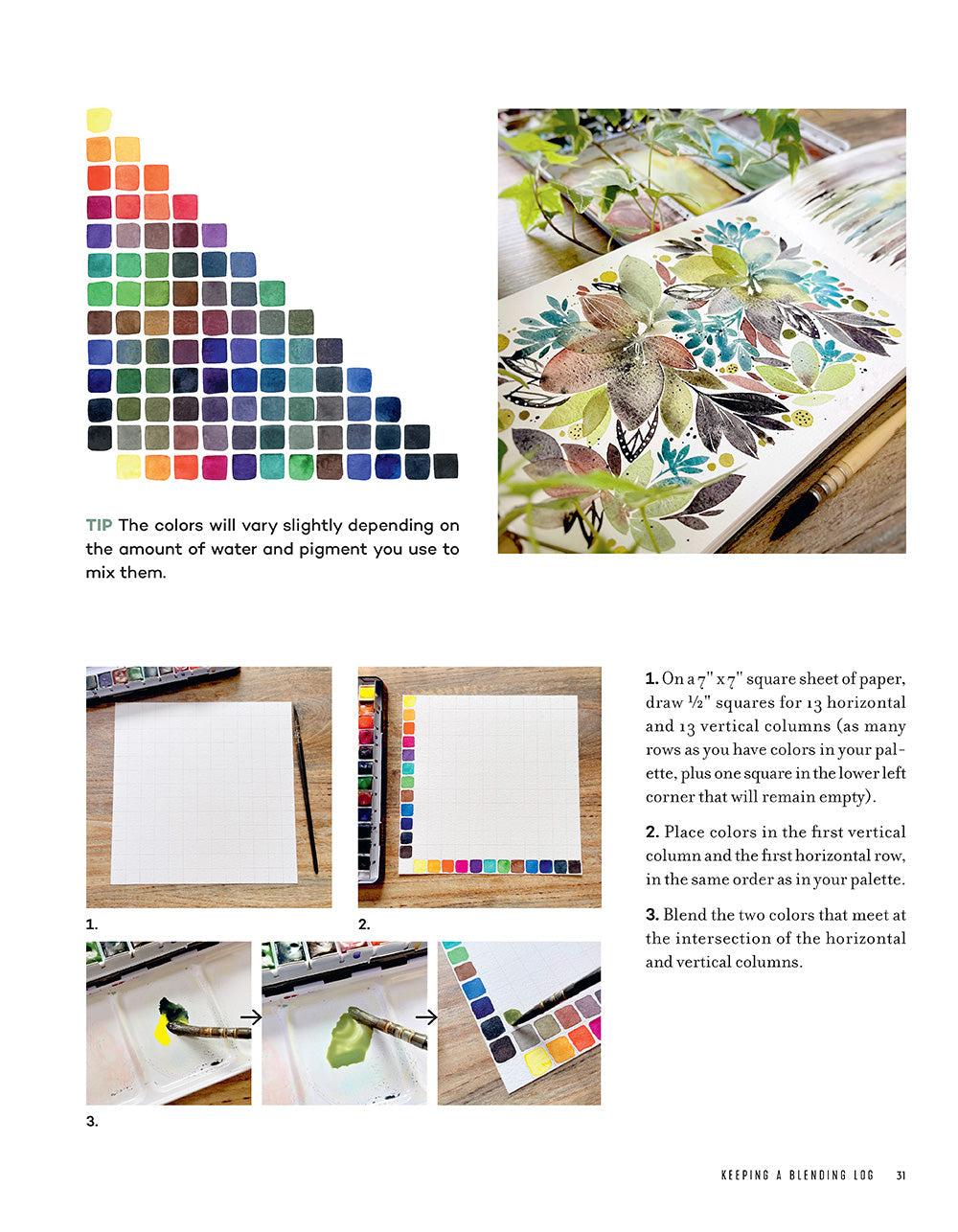 TIP The colors will vary slightly depending on the amount of water and pigment you use to mix them.

1.

2.

3.

1. On a 7" x 7" square sheet of paper, draw ½" squares for 13 horizontal and 13 vertical columns (as many rows as you have colors in your palette, plus one square in the lower left corner that will remain empty).

2. Place colors in the first vertical column and the first horizontal row, in the same order as in your palette.

3. Blend the two colors that meet at the intersection of the horizontal and vertical columns.

KEEPING A BLENDING LOG 31